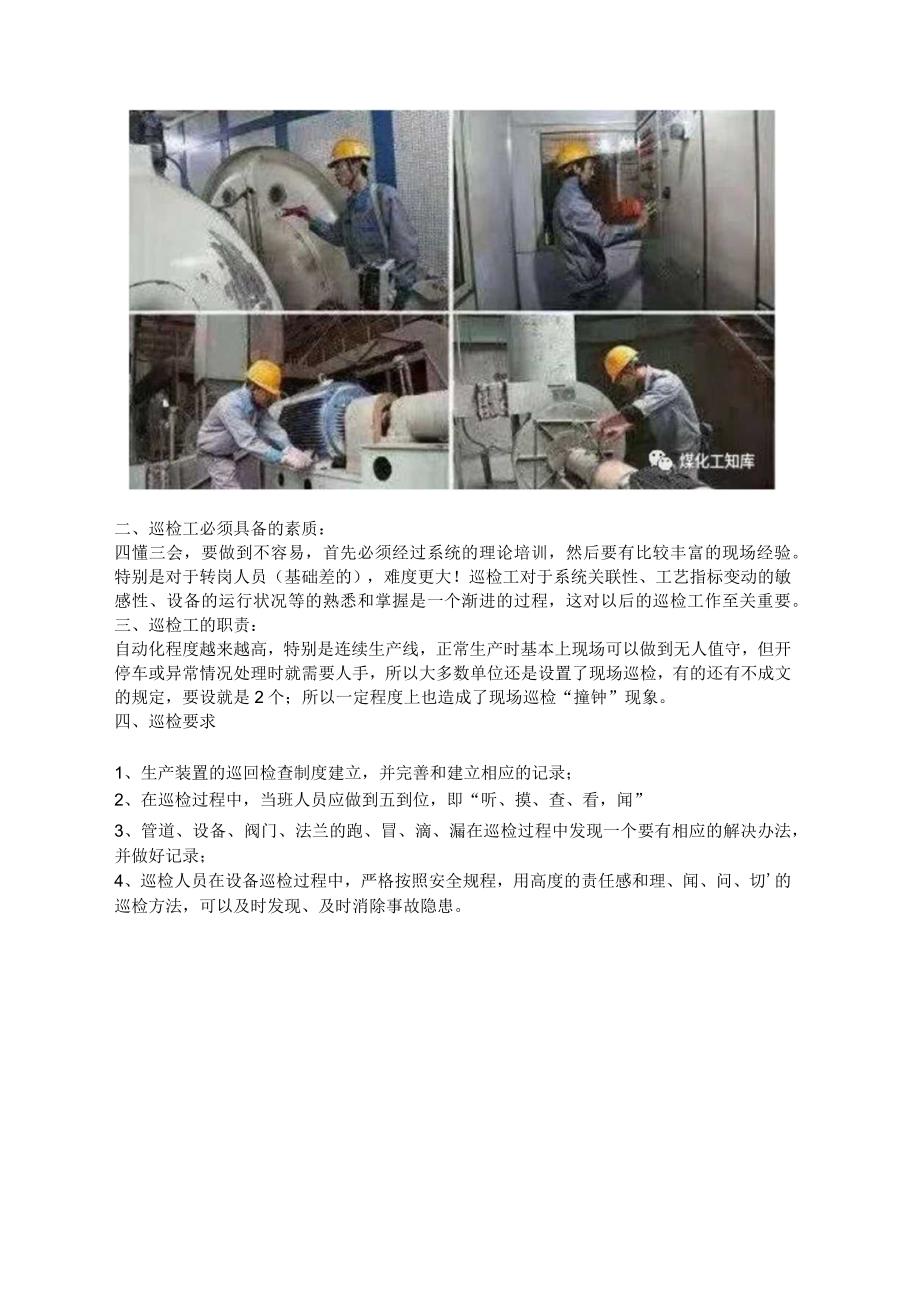 煤化工知库

二、巡检工必须具备的素质：
四懂三会，要做到不容易，首先必须经过系统的理论培训，然后要有比较丰富的现场经验。特别是对于转岗人员（基础差的），难度更大！巡检工对于系统关联性、工艺指标变动的敏感性、设备的运行状况等的熟悉和掌握是一个渐进的过程，这对以后的巡检工作至关重要。
三、巡检工的职责：
自动化程度越来越高，特别是连续生产线，正常生产时基本上现场可以做到无人值守，但开停车或异常情况处理时就需要人手，所以大多数单位还是设置了现场巡检，有的还有不成文的规定，要设就是2个；所以一定程度上也造成了现场巡检“撞钟”现象。
四、巡检要求

1、生产装置的巡回检查制度建立，并完善和建立相应的记录；
2、在巡检过程中，当班人员应做到五到位，即“听、摸、查、看，闻”
3、管道、设备、阀门、法兰的跑、冒、滴、漏在巡检过程中发现一个要有相应的解决办法，并做好记录；
4、巡检人员在设备巡检过程中，严格按照安全规程，用高度的责任感和理、闻、问、切’的巡检方法，可以及时发现、及时消除事故隐患。